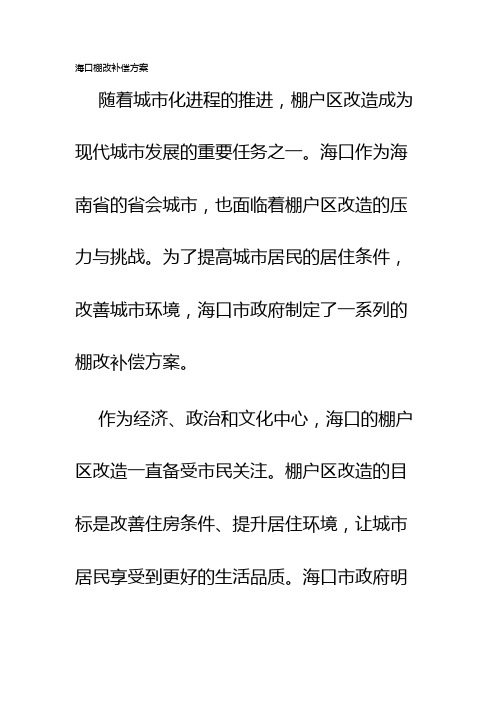 海口棚改补偿方案

随着城市化进程的推进，棚户区改造成为现代城市发展的重要任务之一。海口作为海南省的省会城市，也面临着棚户区改造的压力与挑战。为了提高城市居民的居住条件，改善城市环境，海口市政府制定了一系列的棚改补偿方案。

作为经济、政治和文化中心，海口的棚户区改造一直备受市民关注。棚户区改造的目标是改善住房条件、提升居住环境，让城市居民享受到更好的生活品质。海口市政府明